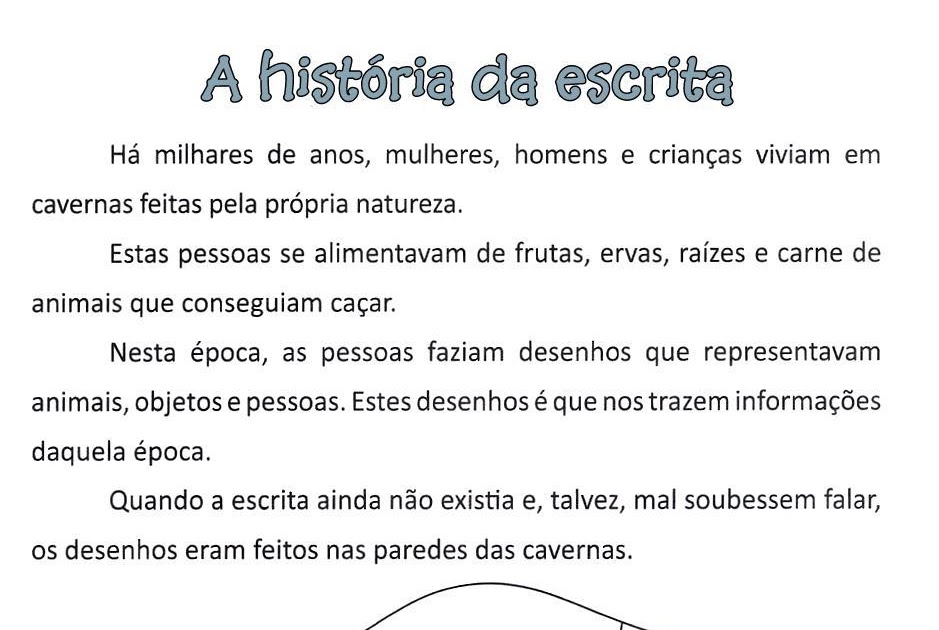 A história da escrita

Há milhares de anos, mulheres, homens e crianças viviam em cavernas feitas pela própria natureza.

Estas pessoas se alimentavam de frutas, ervas, raízes e carne de animais que conseguiam caçar.

Nesta época, as pessoas faziam desenhos que representavam animais, objetos e pessoas. Estes desenhos é que nos trazem informações daquela época.

Quando a escrita ainda não existia e, talvez, mal soubessem falar, os desenhos eram feitos nas paredes das cavernas.